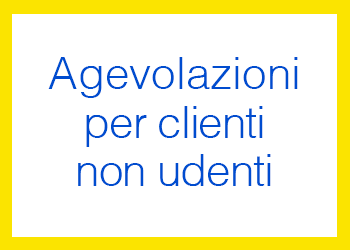 Agevolazioni per clienti non udenti